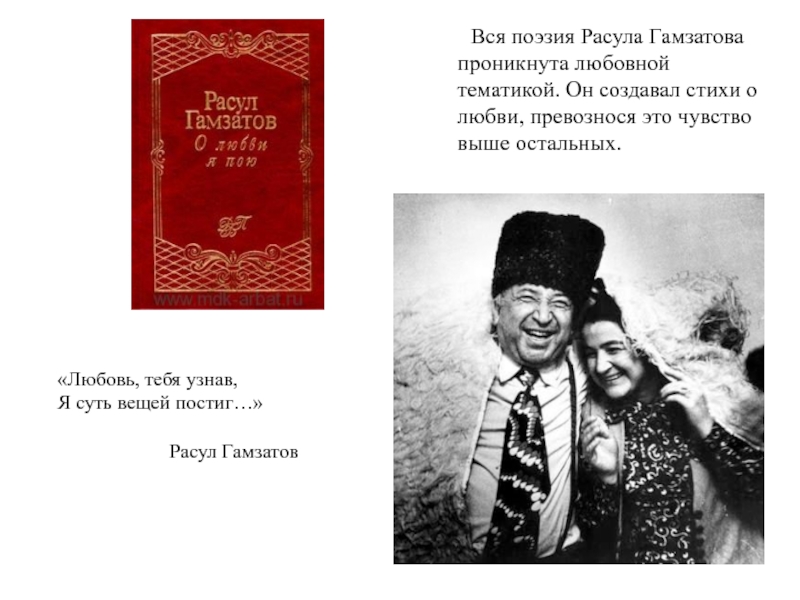 Расул Гамзатов
О любви я пою
www.mdk-arbat.ru

Вся поэзия Расула Гамзатова проникнута любовной тематикой. Он создавал стихи о любви, превознося это чувство выше остальных.

«Любовь, тебя узнав,
Я суть вещей постиг…»

Расул Гамзатов